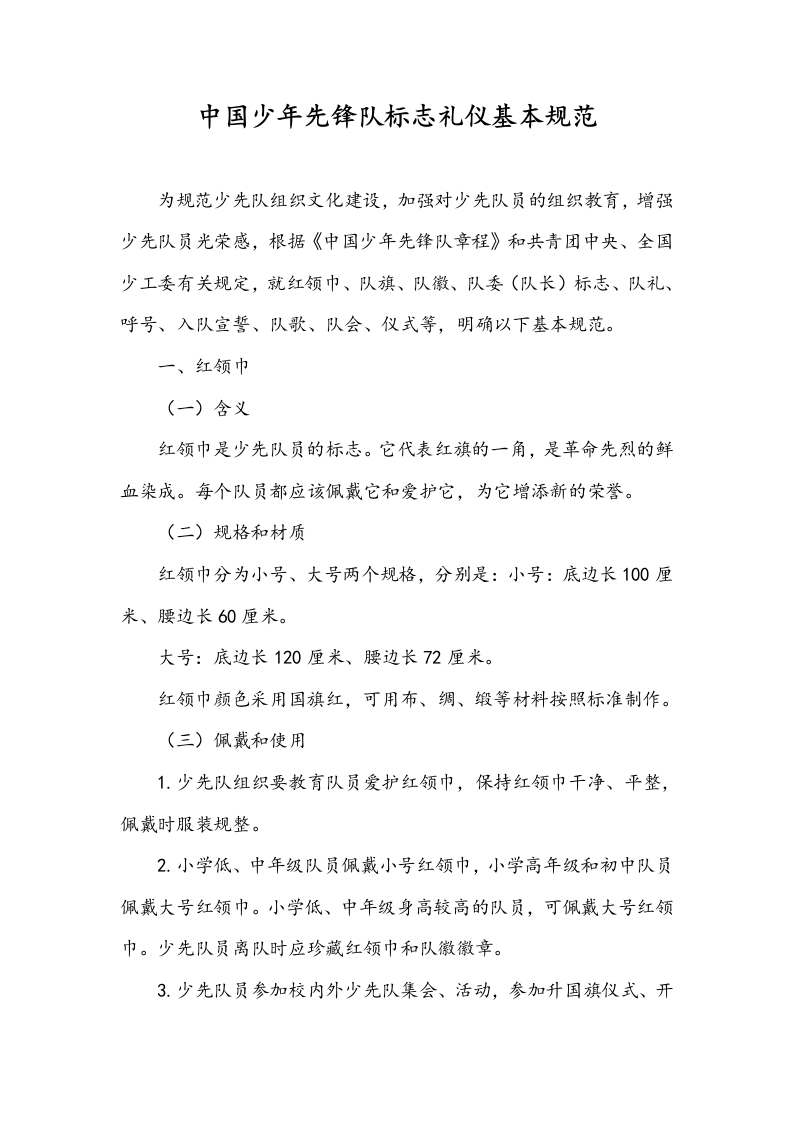 中国少年先锋队标志礼仪基本规范

为规范少先队组织文化建设，加强对少先队员的组织教育，增强少先队员光荣感，根据《中国少年先锋队章程》和共青团中央、全国少工委有关规定，就红领巾、队旗、队徽、队委（队长）标志、队礼、呼号、入队宣誓、队歌、队会、仪式等，明确以下基本规范。

一、红领巾

（一）含义

红领巾是少先队员的标志。它代表红旗的一角，是革命先烈的鲜血染成。每个队员都应该佩戴它和爱护它，为它增添新的荣誉。

（二）规格和材质

红领巾分为小号、大号两个规格，分别是：小号：底边长100厘米、腰边长60厘米。

大号：底边长120厘米、腰边长72厘米。

红领巾颜色采用国旗红，可用布、绸、缎等材料按照标准制作。

（三）佩戴和使用

1.少先队组织要教育队员爱护红领巾，保持红领巾干净、平整，佩戴时服装规整。

2.小学低、中年级队员佩戴小号红领巾，小学高年级和初中队员佩戴大号红领巾。小学低、中年级身高较高的队员，可佩戴大号红领巾。少先队员离队时应珍藏红领巾和队徽徽章。

3.少先队员参加校内外少先队集会、活动，参加升国旗仪式、开